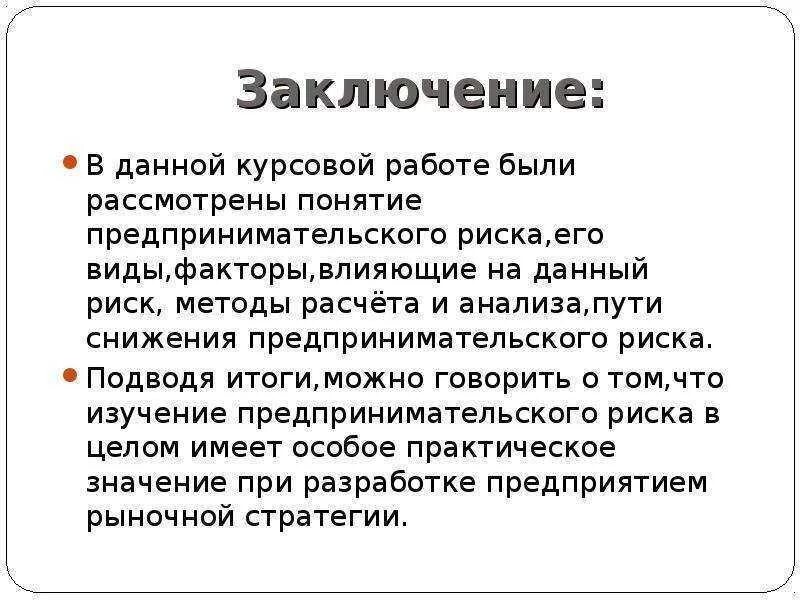 Заключение:

В данной курсовой работе были рассмотрены понятие предпринимательского риска,его виды,факторы,влияющие на данный риск, методы расчёта и анализа,пути снижения предпринимательского риска.

Подводя итоги,можно говорить о том,что изучение предпринимательского риска в целом имеет особое практическое значение при разработке предприятием рыночной стратегии.